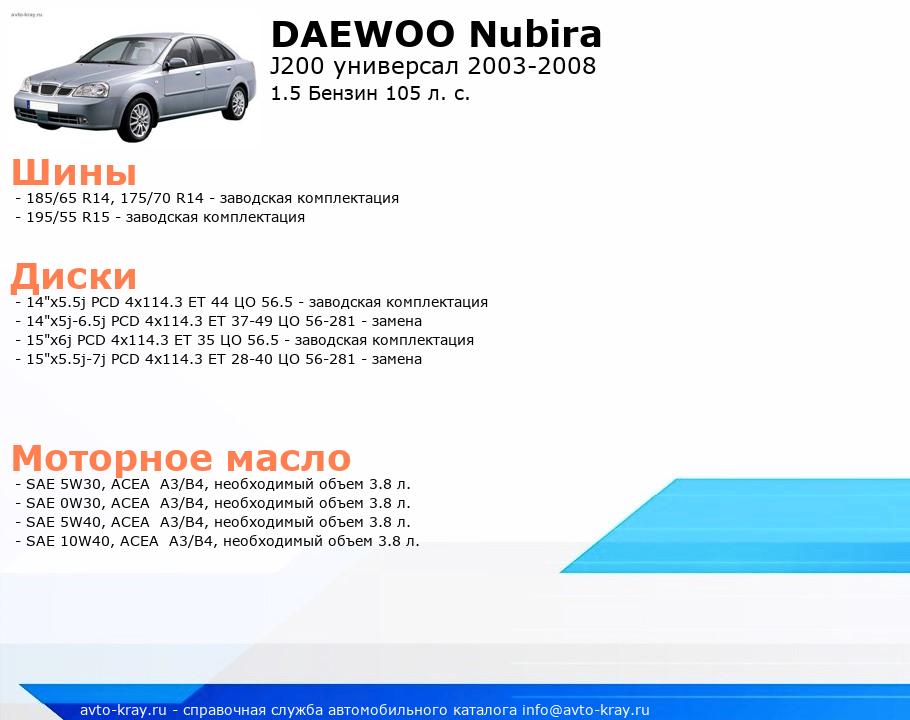 avto-kray.ru

DAEWOO Nubira

J200 универсал 2003-2008

1.5 Бензин 105 л. с.

Шины

- 185/65 R14, 175/70 R14 - заводская комплектация
- 195/55 R15 - заводская комплектация

Диски

- 14"x5.5j PCD 4x114.3 ET 44 ЦО 56.5 - заводская комплектация
- 14"x5j-6.5j PCD 4x114.3 ET 37-49 ЦО 56-281 - замена
- 15"x6j PCD 4x114.3 ET 35 ЦО 56.5 - заводская комплектация
- 15"x5.5j-7j PCD 4x114.3 ET 28-40 ЦО 56-281 - замена

Моторное масло

- SAE 5W30, ACEA A3/B4, необходимый объем 3.8 л.
- SAE 0W30, ACEA A3/B4, необходимый объем 3.8 л.
- SAE 5W40, ACEA A3/B4, необходимый объем 3.8 л.
- SAE 10W40, ACEA A3/B4, необходимый объем 3.8 л.

avto-kray.ru - справочная служба автомобильного каталога info@avto-kray.ru